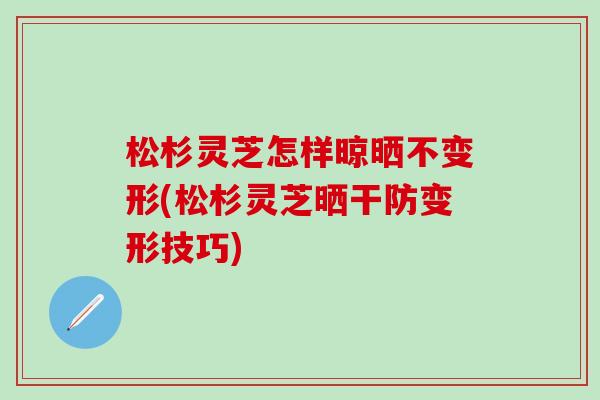 松杉灵芝怎样晾晒不变形(松杉灵芝晒干防变形技巧)